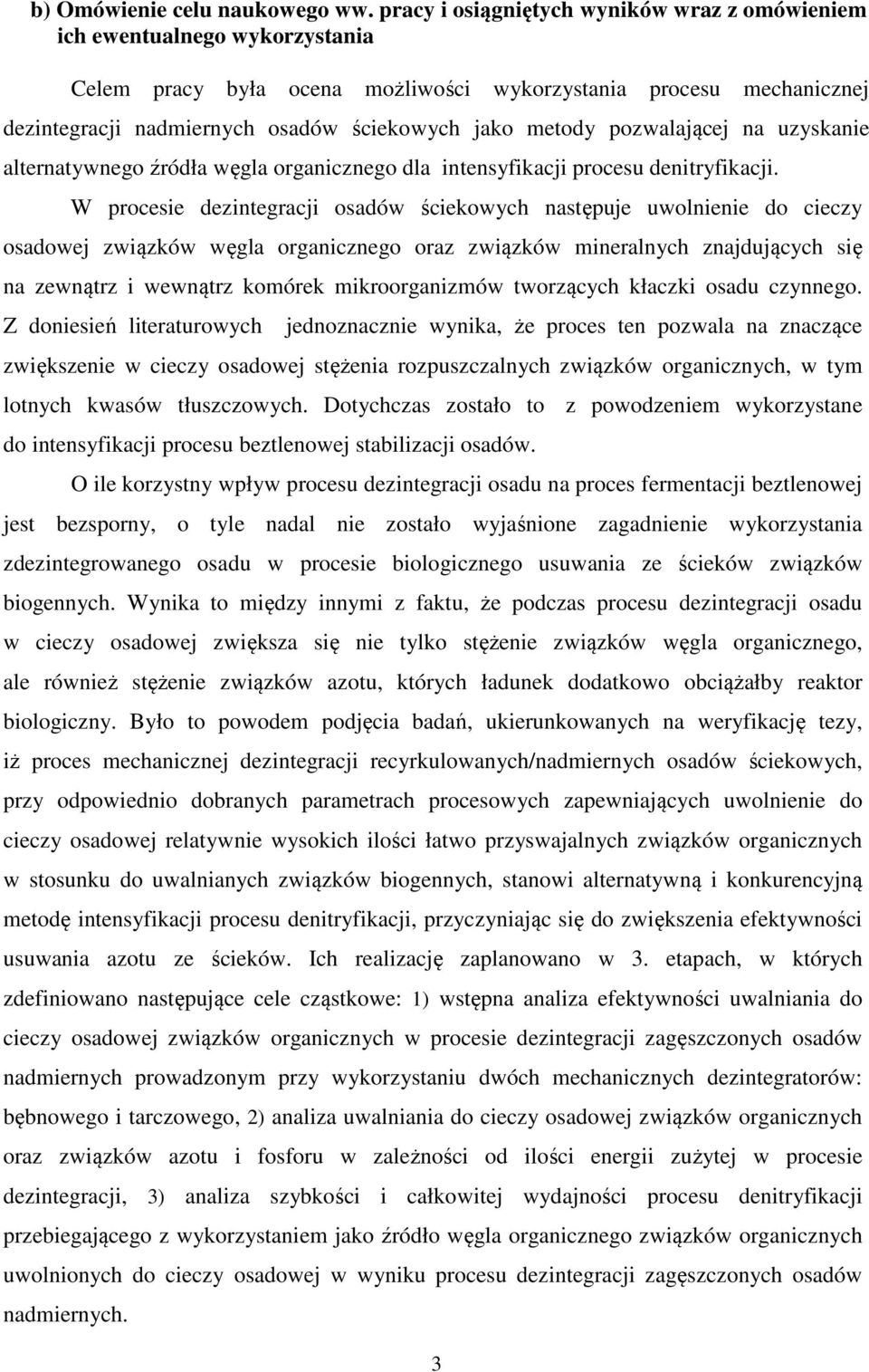 b) Omówienie celu naukowego ww. pracy i osiągniętych wyników wraz z omówieniem ich ewentualnego wykorzystania

Celem pracy była ocena możliwości wykorzystania procesu mechanicznej dezintegracji nadmiernych osadów ściekowych jako metody pozwalającej na uzyskanie alternatywnego źródła węgla organicznego dla intensyfikacji procesu denitryfikacji. W procesie dezintegracji osadów ściekowych następuje uwolnienie do cieczy osadowej związków węgla organicznego oraz związków mineralnych znajdujących się na zewnątrz i wewnątrz komórek mikroorganizmów tworzących kłaczki osadu czynnego. Z doniesień literaturowych jednoznacznie wynika, że proces ten pozwala na znaczące zwiększenie w cieczy osadowej stężenia rozpuszczalnych związków organicznych, w tym lotnych kwasów tłuszczowych. Dotychczas zostało to z powodzeniem wykorzystane do intensyfikacji procesu beztlenowej stabilizacji osadów.

O ile korzystny wpływ procesu dezintegracji osadu na proces fermentacji beztlenowej jest bezsporny, o tyle nadal nie zostało wyjaśnione zagadnienie wykorzystania zdezintegrowanego osadu w procesie biologicznego usuwania ze ścieków związków biogennych. Wynika to między innymi z faktu, że podczas procesu dezintegracji osadu w cieczy osadowej zwiększa się nie tylko stężenie związków węgla organicznego, ale również stężenie związków azotu, których ładunek dodatkowo obciążałby reaktor biologiczny. Było to powodem podjęcia badań, ukierunkowanych na weryfikację tezy, iż proces mechanicznej dezintegracji recyrkulowanych/nadmiernych osadów ściekowych, przy odpowiednio dobranych parametrach procesowych zapewniających uwolnienie do cieczy osadowej relatywnie wysokich ilości łatwo przyswajalnych związków organicznych w stosunku do uwalnianych związków biogennych, stanowi alternatywną i konkurencyjną metodę intensyfikacji procesu denitryfikacji, przyczyniając się do zwiększenia efektywności usuwania azotu ze ścieków. Ich realizację zaplanowano w 3. etapach, w których zdefiniowano następujące cele cząstkowe: 1) wstępna analiza efektywności uwalniania do cieczy osadowej związków organicznych w procesie dezintegracji zagęszczonych osadów nadmiernych prowadzonym przy wykorzystaniu dwóch mechanicznych dezintegratorów: bębnowego i tarczowego, 2) analiza uwalniania do cieczy osadowej związków organicznych oraz związków azotu i fosforu w zależności od ilości energii zużytej w procesie dezintegracji, 3) analiza szybkości i całkowitej wydajności procesu denitryfikacji przebiegającego z wykorzystaniem jako źródło węgla organicznego związków organicznych uwolnionych do cieczy osadowej w wyniku procesu dezintegracji zagęszczonych osadów nadmiernych.

3